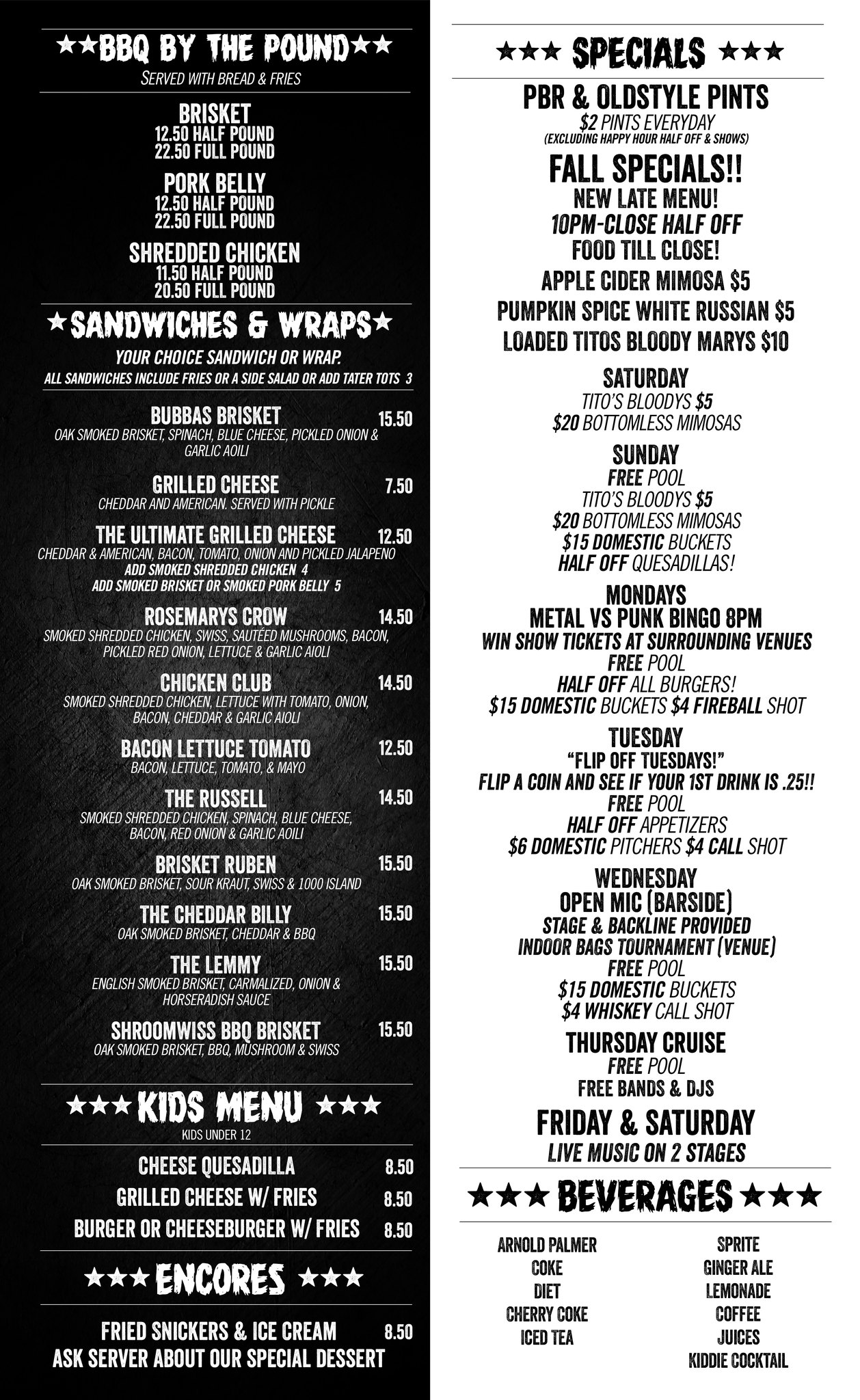 ★★BBQ BY THE POUND★★
SERVED WITH BREAD & FRIES

BRISKET
12.50 HALF POUND
22.50 FULL POUND

PORK BELLY
12.50 HALF POUND
22.50 FULL POUND

SHREDDED CHICKEN
11.50 HALF POUND
20.50 FULL POUND

★SANDWICHES & WRAPS★
YOUR CHOICE SANDWICH OR WRAP.
ALL SANDWICHES INCLUDE FRIES OR A SIDE SALAD OR ADD TATER TOTS 3

BUBBAS BRISKET 15.50
OAK SMOKED BRISKET, SPINACH, BLUE CHEESE, PICKLED ONION & GARLIC AOILI

GRILLED CHEESE 7.50
CHEDDAR AND AMERICAN. SERVED WITH PICKLE

THE ULTIMATE GRILLED CHEESE 12.50
CHEDDAR & AMERICAN, BACON, TOMATO, ONION AND PICKLED JALAPENO
ADD SMOKED SHREDDED CHICKEN 4
ADD SMOKED BRISKET OR SMOKED PORK BELLY 5

ROSEMARYS CROW 14.50
SMOKED SHREDDED CHICKEN, SWISS, SAUTÉED MUSHROOMS, BACON, PICKLED RED ONION, LETTUCE & GARLIC AIOLI

CHICKEN CLUB 14.50
SMOKED SHREDDED CHICKEN, LETTUCE WITH TOMATO, ONION, BACON, CHEDDAR & GARLIC AIOLI

BACON LETTUCE TOMATO 12.50
BACON, LETTUCE, TOMATO, & MAYO

THE RUSSELL 14.50
SMOKED SHREDDED CHICKEN, SPINACH, BLUE CHEESE, BACON, RED ONION & GARLIC AOILI

BRISKET RUBEN 15.50
OAK SMOKED BRISKET, SOUR KRAUT, SWISS & 1000 ISLAND

THE CHEDDAR BILLY 15.50
OAK SMOKED BRISKET, CHEDDAR & BBQ

THE LEMMY 15.50
ENGLISH SMOKED BRISKET, CARMALIZED, ONION & HORSERADISH SAUCE

SHROOMWISS BBQ BRISKET 15.50
OAK SMOKED BRISKET, BBQ, MUSHROOM & SWISS

★★★ KIDS MENU ★★★
KIDS UNDER 12

CHEESE QUESADILLA 8.50
GRILLED CHEESE W/ FRIES 8.50
BURGER OR CHEESEBURGER W/ FRIES 8.50

★★★ ENCORES ★★★

FRIED SNICKERS & ICE CREAM 8.50
ASK SERVER ABOUT OUR SPECIAL DESSERT

★★★ SPECIALS ★★★

PBR & OLDSTYLE PINTS
$2 PINTS EVERYDAY
(EXCLUDING HAPPY HOUR HALF OFF & SHOWS)

FALL SPECIALS!!
NEW LATE MENU!
10PM-CLOSE HALF OFF
FOOD TILL CLOSE!
APPLE CIDER MIMOSA $5
PUMPKIN SPICE WHITE RUSSIAN $5
LOADED TITOS BLOODY MARYS $10

SATURDAY
TITO'S BLOODYS $5
$20 BOTTOMLESS MIMOSAS

SUNDAY
FREE POOL
TITO'S BLOODYS $5
$20 BOTTOMLESS MIMOSAS
$15 DOMESTIC BUCKETS
HALF OFF QUESADILLAS!

MONDAYS
METAL VS PUNK BINGO 8PM
WIN SHOW TICKETS AT SURROUNDING VENUES
FREE POOL
HALF OFF ALL BURGERS!
$15 DOMESTIC BUCKETS $4 FIREBALL SHOT

TUESDAY
"FLIP OFF TUESDAYS!"
FLIP A COIN AND SEE IF YOUR 1ST DRINK IS .25!!
FREE POOL
HALF OFF APPETIZERS
$6 DOMESTIC PITCHERS $4 CALL SHOT

WEDNESDAY
OPEN MIC (BARSIDE)
STAGE & BACKLINE PROVIDED
INDOOR BAGS TOURNAMENT (VENUE)
FREE POOL
$15 DOMESTIC BUCKETS
$4 WHISKEY CALL SHOT

THURSDAY CRUISE
FREE POOL
FREE BANDS & DJS

FRIDAY & SATURDAY
LIVE MUSIC ON 2 STAGES

★★★ BEVERAGES ★★★

ARNOLD PALMER
COKE
DIET
CHERRY COKE
ICED TEA

SPRITE
GINGER ALE
LEMONADE
COFFEE
JUICES
KIDDIE COCKTAIL